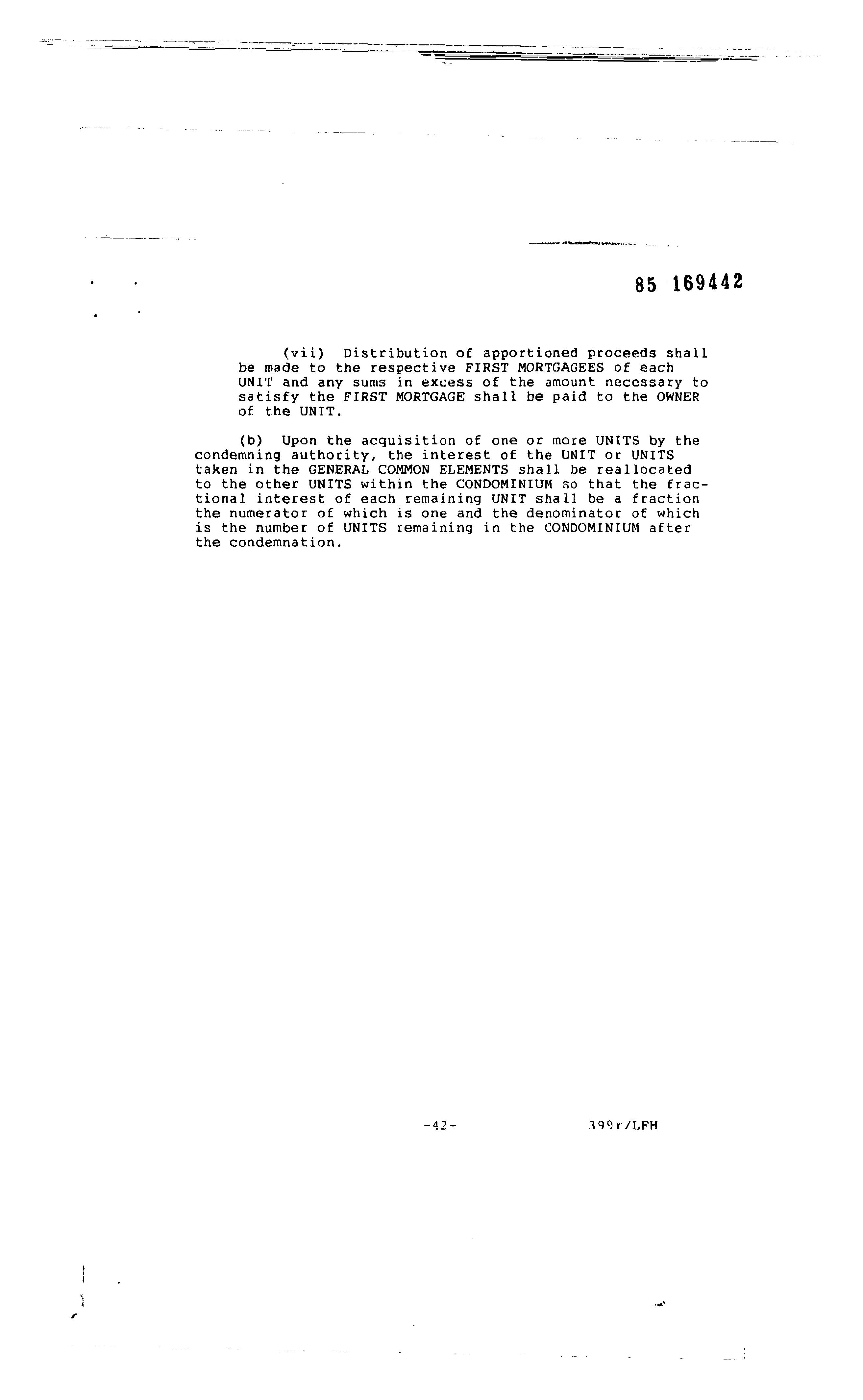 85 169442

(vii) Distribution of apportioned proceeds shall be made to the respective FIRST MORTGAGEES of each UNIT and any sums in excess of the amount necessary to satisfy the FIRST MORTGAGE shall be paid to the OWNER of the UNIT.

(b) Upon the acquisition of one or more UNITS by the condemning authority, the interest of the UNIT or UNITS taken in the GENERAL COMMON ELEMENTS shall be reallocated to the other UNITS within the CONDOMINIUM so that the fractional interest of each remaining UNIT shall be a fraction the numerator of which is one and the denominator of which is the number of UNITS remaining in the CONDOMINIUM after the condemnation.

-42-

399r/LFH